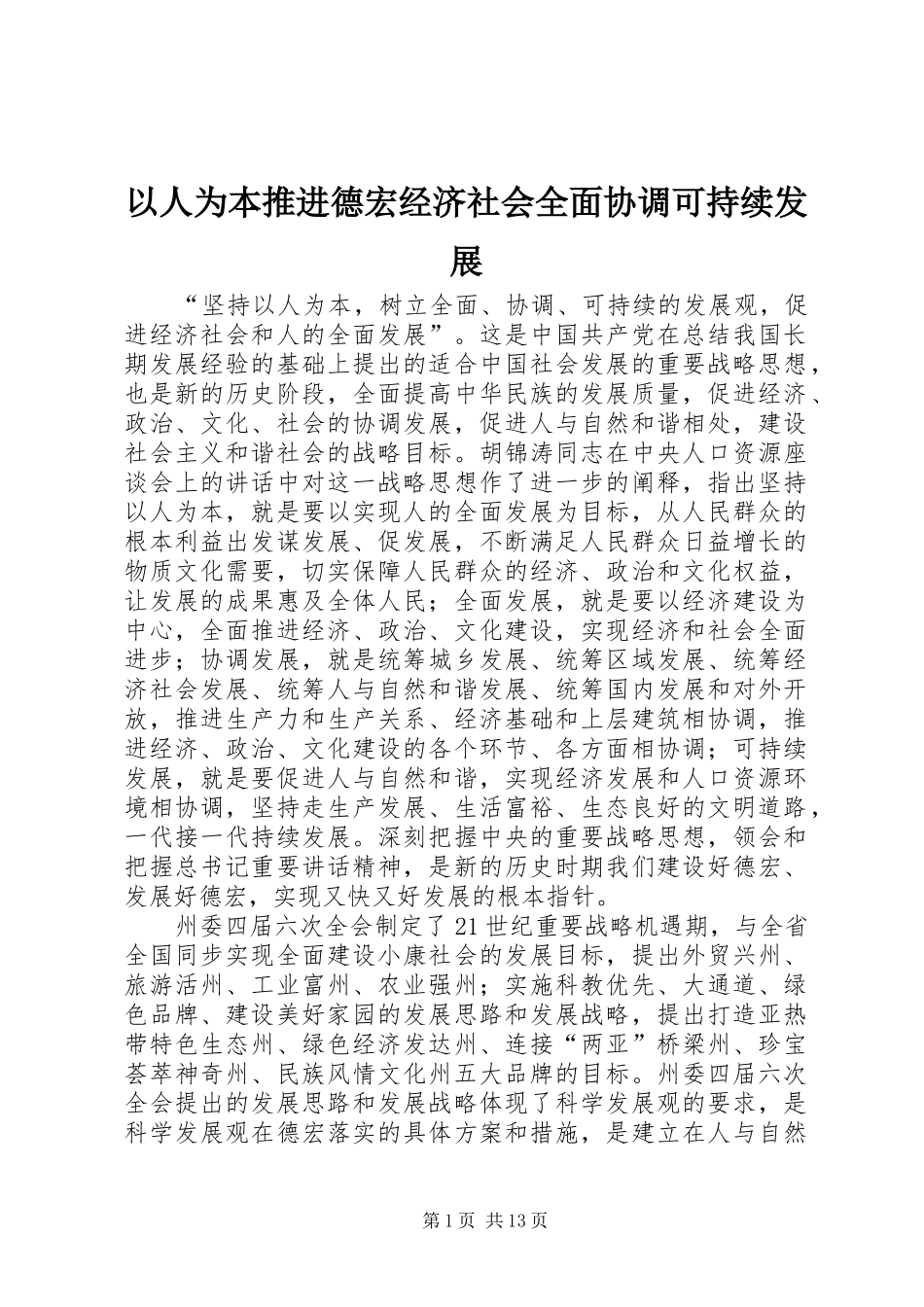 以人为本推进德宏经济社会全面协调可持续发展

“坚持以人为本，树立全面、协调、可持续的发展观，促进经济社会和人的全面发展”。这是中国共产党在总结我国长期发展经验的基础上提出的适合中国社会发展的重要战略思想，也是新的历史阶段，全面提高中华民族的发展质量，促进经济、政治、文化、社会的协调发展，促进人与自然和谐相处，建设社会主义和谐社会的战略目标。胡锦涛同志在中央人口资源座谈会上的讲话中对这一战略思想作了进一步的阐释，指出坚持以人为本，就是要以实现人的全面发展为目标，从人民群众的根本利益出发谋发展、促发展，不断满足人民群众日益增长的物质文化需要，切实保障人民群众的经济、政治和文化权益，让发展的成果惠及全体人民；全面发展，就是要以经济建设为中心，全面推进经济、政治、文化建设，实现经济和社会全面进步；协调发展，就是统筹城乡发展、统筹区域发展、统筹经济社会发展、统筹人与自然和谐发展、统筹国内发展和对外开放，推进生产力和生产关系、经济基础和上层建筑相协调，推进经济、政治、文化建设的各个环节、各方面相协调；可持续发展，就是要促进人与自然和谐，实现经济发展和人口资源环境相协调，坚持走生产发展、生活富裕、生态良好的文明道路，一代接一代持续发展。深刻把握中央的重要战略思想，领会和把握总书记重要讲话精神，是新的历史时期我们建设好德宏、发展好德宏，实现又快又好发展的根本指针。

州委四届六次全会制定了21世纪重要战略机遇期，与全省全国同步实现全面建设小康社会的发展目标，提出外贸兴州、旅游活州、工业富州、农业强州；实施科教优先、大通道、绿色品牌、建设美好家园的发展思路和发展战略，提出打造亚热带特色生态州、绿色经济发达州、连接“两亚”桥梁州、珍宝荟萃神奇州、民族风情文化州五大品牌的目标。州委四届六次全会提出的发展思路和发展战略体现了科学发展观的要求，是科学发展观在德宏落实的具体方案和措施，是建立在人与自然

第1页 共13页